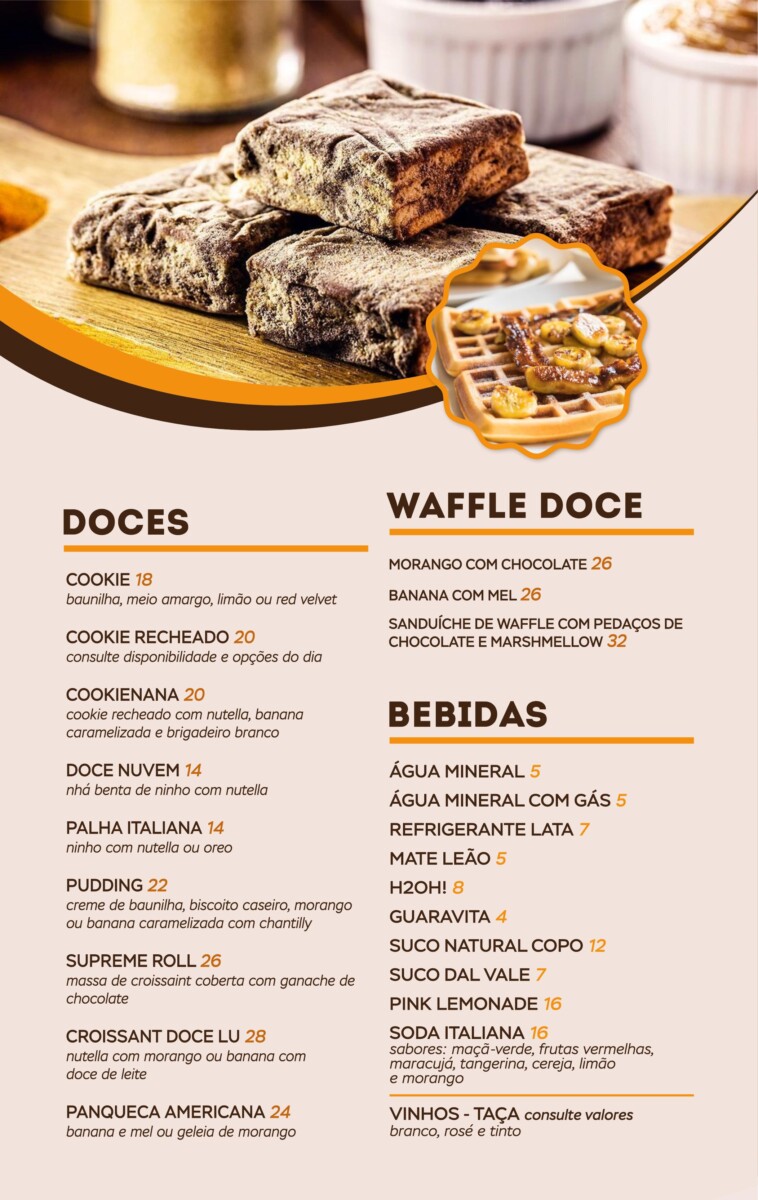 DOCES

COOKIE 18
baunilha, meio amargo, limão ou red velvet

COOKIE RECHEADO 20
consulte disponibilidade e opções do dia

COOKIENANA 20
cookie recheado com nutella, banana caramelizada e brigadeiro branco

DOCE NUVEM 14
nhá benta de ninho com nutella

PALHA ITALIANA 14
ninho com nutella ou oreo

PUDDING 22
creme de baunilha, biscoito caseiro, morango ou banana caramelizada com chantilly

SUPREME ROLL 26
massa de croissaint coberta com ganache de chocolate

CROISSANT DOCE LU 28
nutella com morango ou banana com doce de leite

PANQUECA AMERICANA 24
banana e mel ou geleia de morango

WAFFLE DOCE

MORANGO COM CHOCOLATE 26

BANANA COM MEL 26

SANDUÍCHE DE WAFFLE COM PEDAÇOS DE CHOCOLATE E MARSHMELLOW 32

BEBIDAS

ÁGUA MINERAL 5
ÁGUA MINERAL COM GÁS 5
REFRIGERANTE LATA 7
MATE LEÃO 5
H2OH! 8
GUARAVITA 4
SUCO NATURAL COPO 12
SUCO DAL VALE 7
PINK LEMONADE 16
SODA ITALIANA 16
sabores: maçã-verde, frutas vermelhas, maracujá, tangerina, cereja, limão e morango

VINHOS - TAÇA consulte valores
branco, rosé e tinto